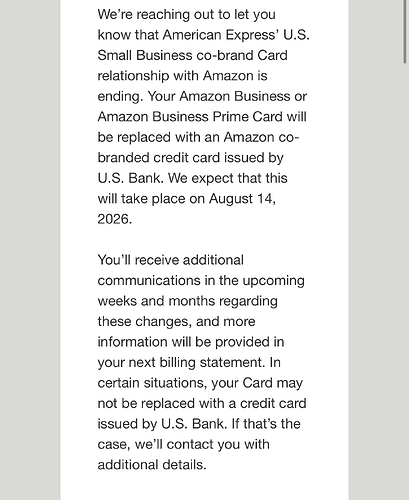 We're reaching out to let you know that American Express' U.S. Small Business co-brand Card relationship with Amazon is ending. Your Amazon Business or Amazon Business Prime Card will be replaced with an Amazon co-branded credit card issued by U.S. Bank. We expect that this will take place on August 14, 2026.

You'll receive additional communications in the upcoming weeks and months regarding these changes, and more information will be provided in your next billing statement. In certain situations, your Card may not be replaced with a credit card issued by U.S. Bank. If that's the case, we'll contact you with additional details.